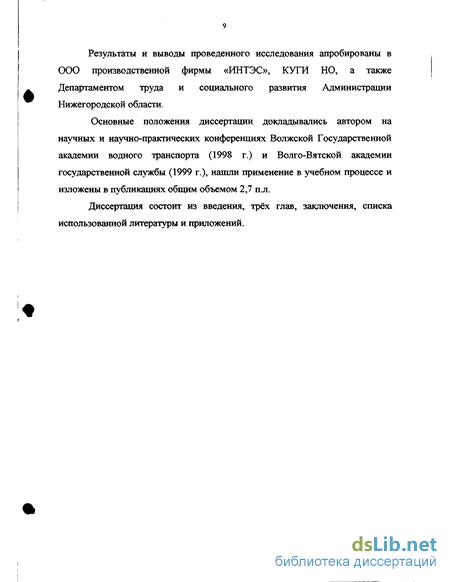 9

Результаты и выводы проведенного исследования апробированы в ООО производственной фирмы «ИНТЭС», КУГИ НО, а также Департаментом труда и социального развития Администрации Нижегородской области.

Основные положения диссертации докладывались автором на научных и научно-практических конференциях Волжской Государственной академии водного транспорта (1998 г.) и Волго-Вятской академии государственной службы (1999 г.), нашли применение в учебном процессе и изложены в публикациях общим объемом 2,7 п.л.

Диссертация состоит из введения, трёх глав, заключения, списка использованной литературы и приложений.

dsLib.net
библиотека диссертаций